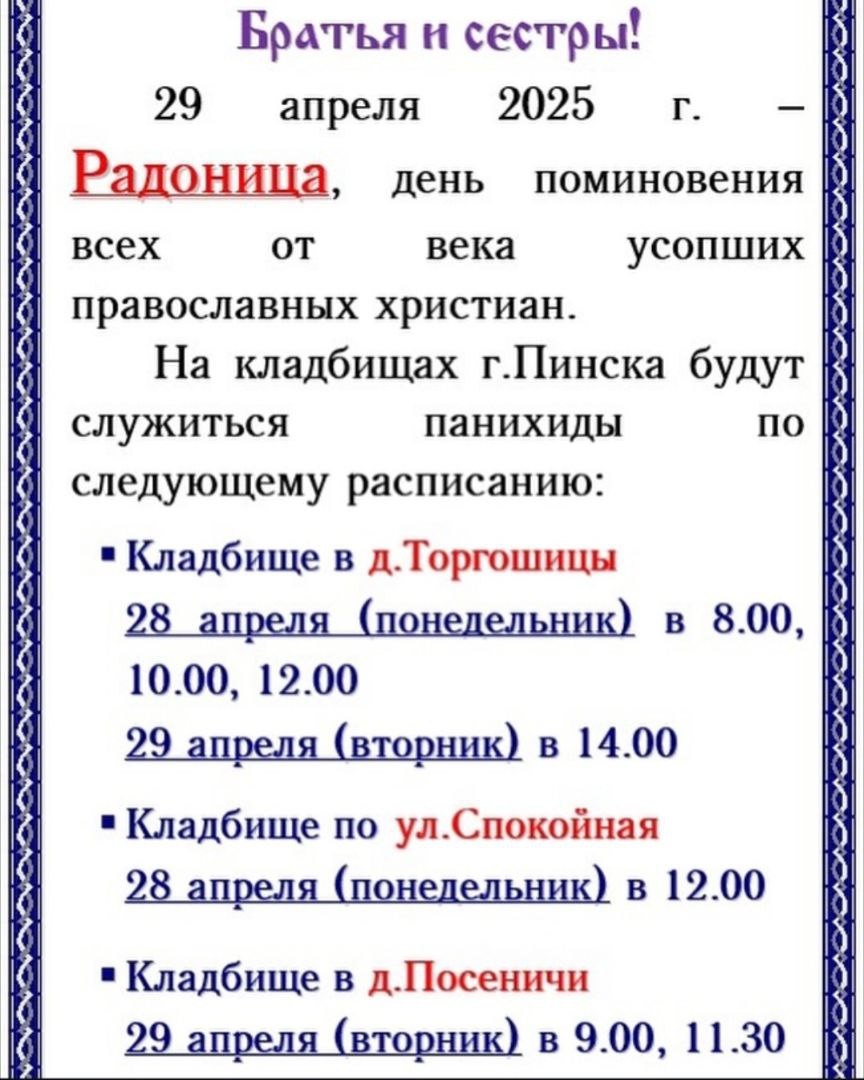 Братья и сестры!

29 апреля 2025 г. – Радоница, день поминовения всех от века усопших православных христиан.

На кладбищах г.Пинска будут служиться панихиды по следующему расписанию:

▪ Кладбище в д.Торгошицы
28 апреля (понедельник) в 8.00, 10.00, 12.00
29 апреля (вторник) в 14.00

▪ Кладбище по ул.Спокойная
28 апреля (понедельник) в 12.00

▪ Кладбище в д.Посеничи
29 апреля (вторник) в 9.00, 11.30